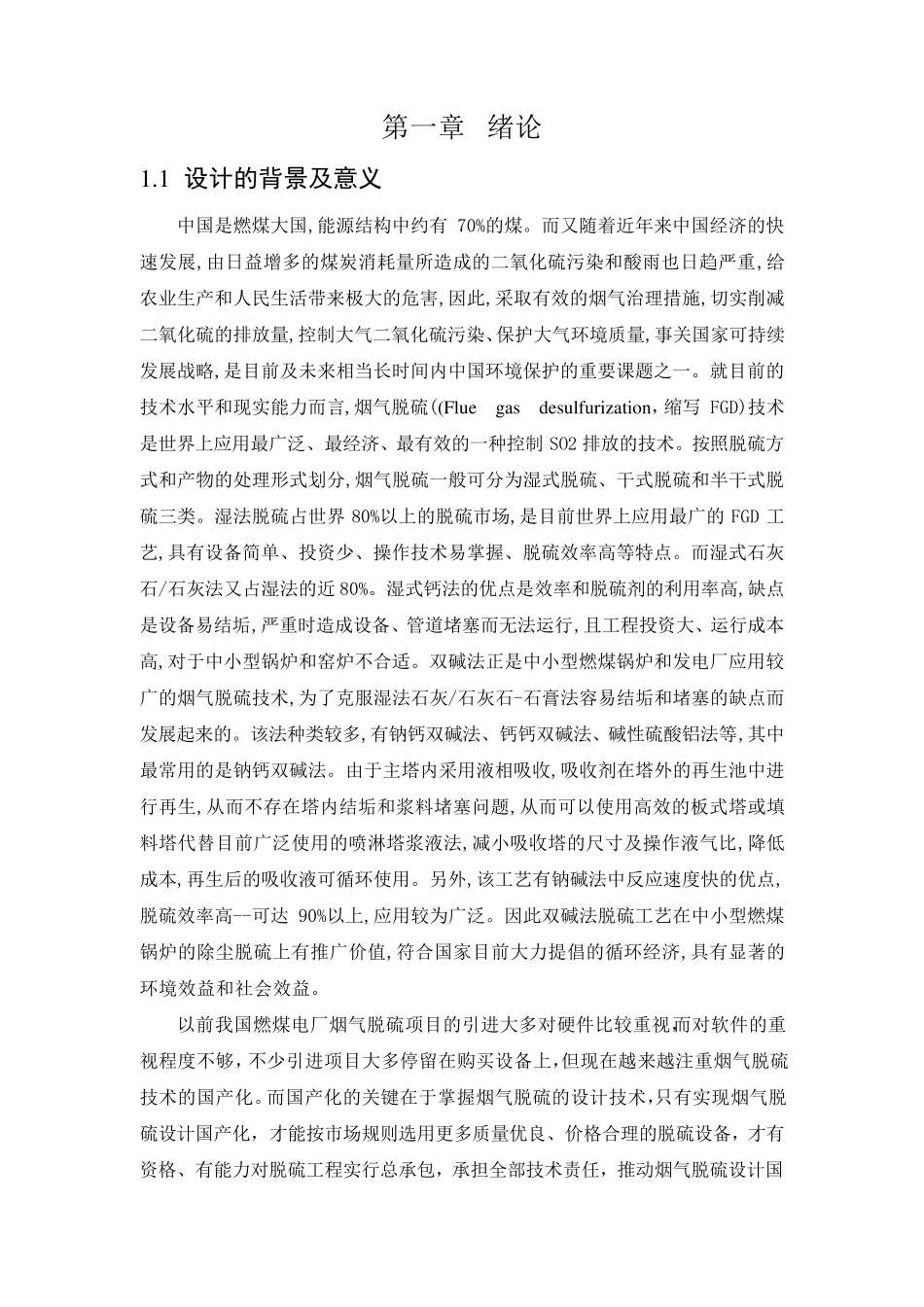 第一章 绪论

1.1 设计的背景及意义

中国是燃煤大国,能源结构中约有 70%的煤。而又随着近年来中国经济的快速发展,由日益增多的煤炭消耗量所造成的二氧化硫污染和酸雨也日趋严重,给农业生产和人民生活带来极大的危害,因此,采取有效的烟气治理措施,切实削减二氧化硫的排放量,控制大气二氧化硫污染、保护大气环境质量,事关国家可持续发展战略,是目前及未来相当长时间内中国环境保护的重要课题之一。就目前的技术水平和现实能力而言,烟气脱硫((Flue gas desulfurization,缩写 FGD)技术是世界上应用最广泛、最经济、最有效的一种控制 SO2 排放的技术。按照脱硫方式和产物的处理形式划分,烟气脱硫一般可分为湿式脱硫、干式脱硫和半干式脱硫三类。湿法脱硫占世界 80%以上的脱硫市场,是目前世界上应用最广的 FGD 工艺,具有设备简单、投资少、操作技术易掌握、脱硫效率高等特点。而湿式石灰石/石灰法又占湿法的近 80%。湿式钙法的优点是效率和脱硫剂的利用率高,缺点是设备易结垢,严重时造成设备、管道堵塞而无法运行,且工程投资大、运行成本高,对于中小型锅炉和窑炉不合适。双碱法正是中小型燃煤锅炉和发电厂应用较广的烟气脱硫技术,为了克服湿法石灰/石灰石-石膏法容易结垢和堵塞的缺点而发展起来的。该法种类较多,有钠钙双碱法、钙钙双碱法、碱性硫酸铝法等,其中最常用的是钠钙双碱法。由于主塔内采用液相吸收,吸收剂在塔外的再生池中进行再生,从而不存在塔内结垢和浆料堵塞问题,从而可以使用高效的板式塔或填料塔代替目前广泛使用的喷淋塔浆液法,减小吸收塔的尺寸及操作液气比,降低成本,再生后的吸收液可循环使用。另外,该工艺有钠碱法中反应速度快的优点,脱硫效率高--可达 90%以上,应用较为广泛。因此双碱法脱硫工艺在中小型燃煤锅炉的除尘脱硫上有推广价值,符合国家目前大力提倡的循环经济,具有显著的环境效益和社会效益。

以前我国燃煤电厂烟气脱硫项目的引进大多对硬件比较重视,而对软件的重视程度不够,不少引进项目大多停留在购买设备上,但现在越来越注重烟气脱硫技术的国产化。而国产化的关键在于掌握烟气脱硫的设计技术,只有实现烟气脱硫设计国产化,才能按市场规则选用更多质量优良、价格合理的脱硫设备,才有资格、有能力对脱硫工程实行总承包,承担全部技术责任,推动烟气脱硫设计国